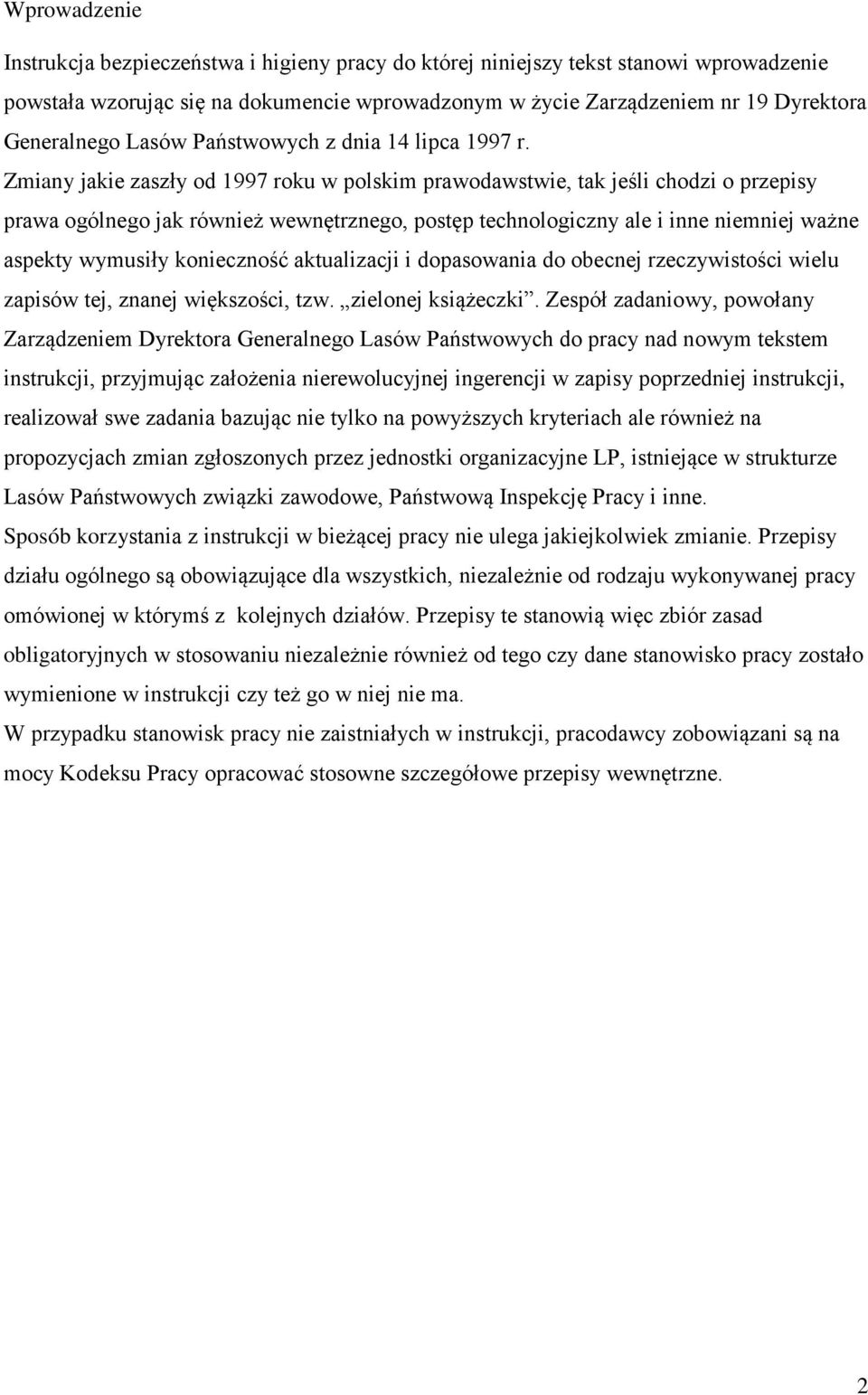 Wprowadzenie

Instrukcja bezpieczeństwa i higieny pracy do której niniejszy tekst stanowi wprowadzenie powstała wzorując się na dokumencie wprowadzonym w życie Zarządzeniem nr 19 Dyrektora Generalnego Lasów Państwowych z dnia 14 lipca 1997 r. Zmiany jakie zaszły od 1997 roku w polskim prawodawstwie, tak jeśli chodzi o przepisy prawa ogólnego jak również wewnętrznego, postęp technologiczny ale i inne niemniej ważne aspekty wymusiły konieczność aktualizacji i dopasowania do obecnej rzeczywistości wielu zapisów tej, znanej większości, tzw. „zielonej książeczki”. Zespół zadaniowy, powołany Zarządzeniem Dyrektora Generalnego Lasów Państwowych do pracy nad nowym tekstem instrukcji, przyjmując założenia nierewolucyjnej ingerencji w zapisy poprzedniej instrukcji, realizował swe zadania bazując nie tylko na powyższych kryteriach ale również na propozycjach zmian zgłoszonych przez jednostki organizacyjne LP, istniejące w strukturze Lasów Państwowych związki zawodowe, Państwową Inspekcję Pracy i inne.
Sposób korzystania z instrukcji w bieżącej pracy nie ulega jakiejkolwiek zmianie. Przepisy działu ogólnego są obowiązujące dla wszystkich, niezależnie od rodzaju wykonywanej pracy omówionej w którymś z kolejnych działów. Przepisy te stanowią więc zbiór zasad obligatoryjnych w stosowaniu niezależnie również od tego czy dane stanowisko pracy zostało wymienione w instrukcji czy też go w niej nie ma.
W przypadku stanowisk pracy nie zaistniałych w instrukcji, pracodawcy zobowiązani są na mocy Kodeksu Pracy opracować stosowne szczegółowe przepisy wewnętrzne.

2